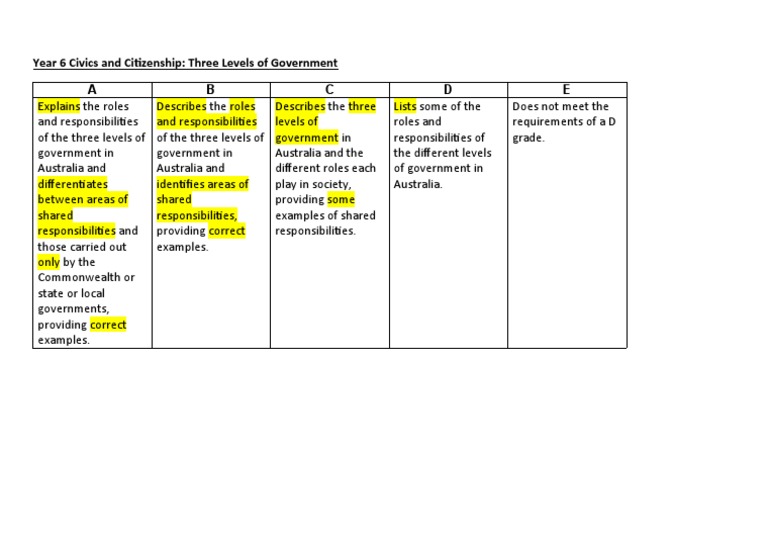 Year 6 Civics and Citizenship: Three Levels of Government

| A | B | C | D | E |
|---|---|---|---|---|
| Explains the roles and responsibilities of the three levels of government in Australia and differentiates between areas of shared responsibilities and those carried out only by the Commonwealth or state or local governments, providing correct examples. | Describes the roles and responsibilities of the three levels of government in Australia and identifies areas of shared responsibilities, providing correct examples. | Describes the three levels of government in Australia and the different roles each play in society, providing some examples of shared responsibilities. | Lists some of the roles and responsibilities of the different levels of government in Australia. | Does not meet the requirements of a D grade. |